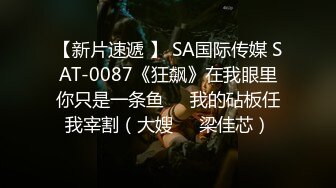 【新片速遞 】 SA国际传媒 SAT-0087《狂飙》在我眼里你只是一条鱼　我的砧板任我宰割（大嫂　梁佳芯）